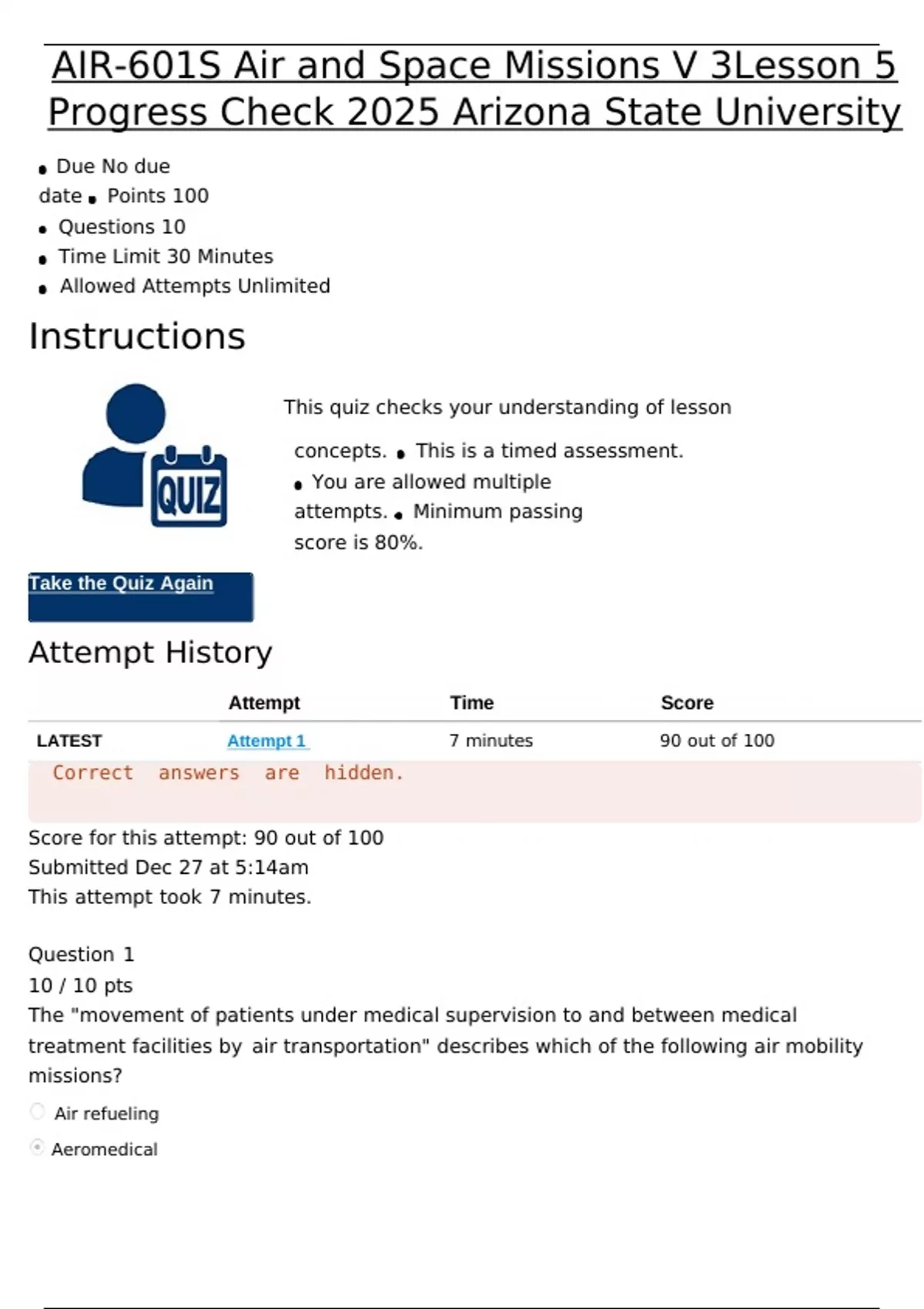 AIR-601S Air and Space Missions V 3Lesson 5 Progress Check 2025 Arizona State University

• Due No due date • Points 100
• Questions 10
• Time Limit 30 Minutes
• Allowed Attempts Unlimited

Instructions

QUIZ

This quiz checks your understanding of lesson concepts. • This is a timed assessment.
• You are allowed multiple attempts. • Minimum passing score is 80%.

Take the Quiz Again

Attempt History

| | Attempt | Time | Score |
|---|---|---|---|
| LATEST | Attempt 1 | 7 minutes | 90 out of 100 |

Correct answers are hidden.

Score for this attempt: 90 out of 100
Submitted Dec 27 at 5:14am
This attempt took 7 minutes.

Question 1
10 / 10 pts
The "movement of patients under medical supervision to and between medical treatment facilities by air transportation" describes which of the following air mobility missions?

Air refueling

Aeromedical